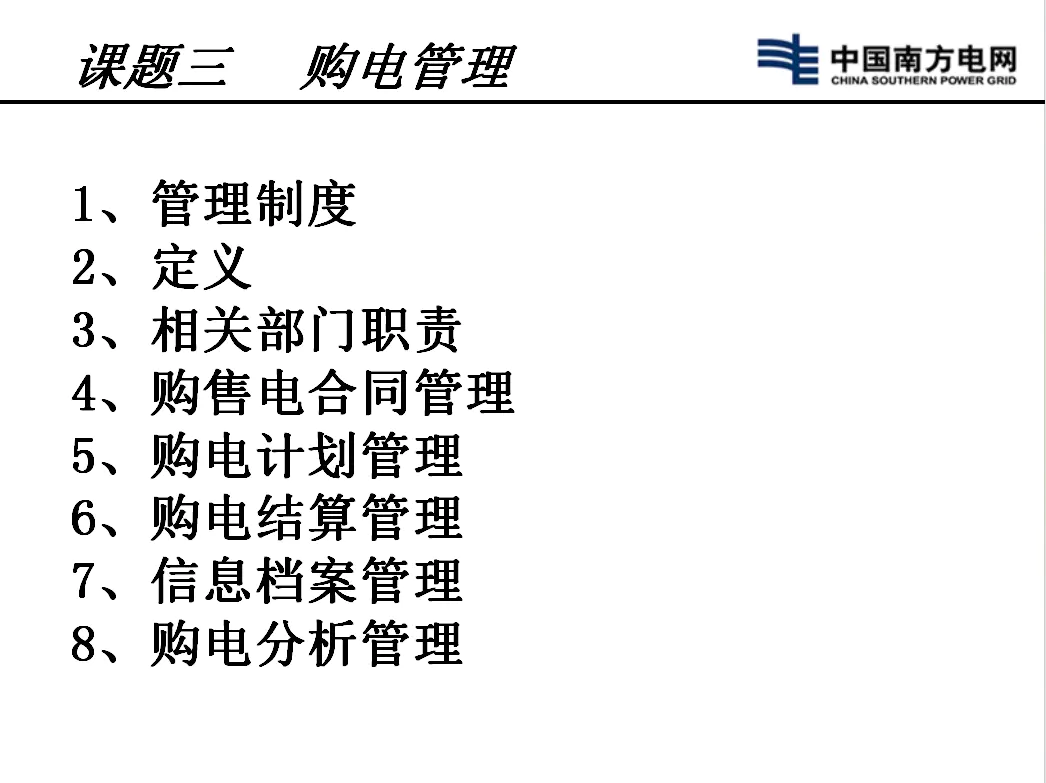 课题三　购电管理

中国南方电网
CHINA SOUTHERN POWER GRID

1、管理制度
2、定义
3、相关部门职责
4、购售电合同管理
5、购电计划管理
6、购电结算管理
7、信息档案管理
8、购电分析管理